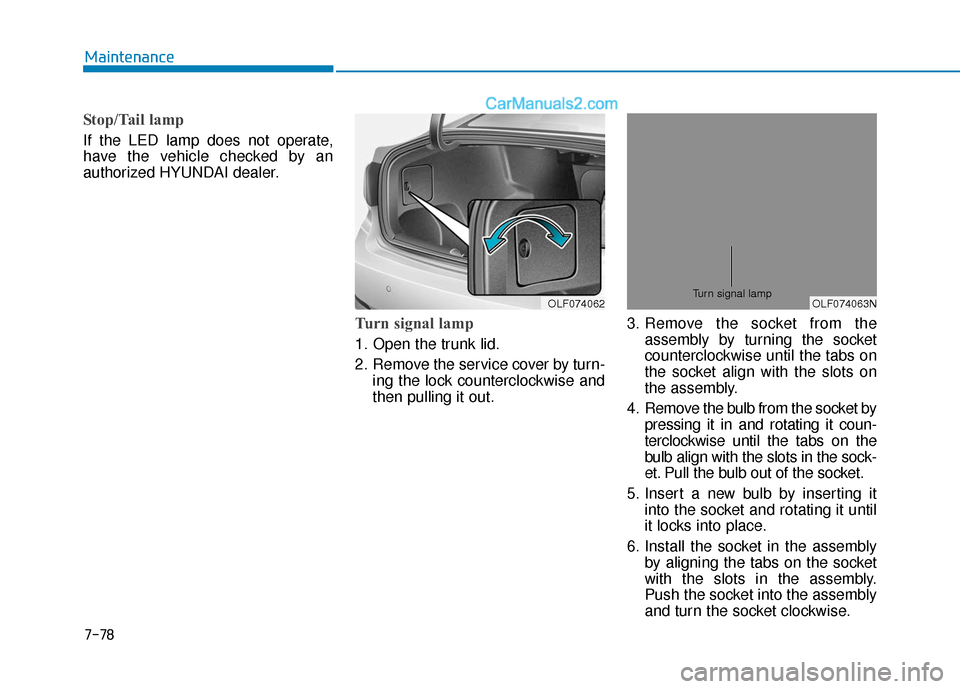 Maintenance

CarManuals2.com

Stop/Tail lamp

If the LED lamp does not operate, have the vehicle checked by an authorized HYUNDAI dealer.

OLF074062

Turn signal lamp

1. Open the trunk lid.

2. Remove the service cover by turning the lock counterclockwise and then pulling it out.

Turn signal lamp

OLF074063N

3. Remove the socket from the assembly by turning the socket counterclockwise until the tabs on the socket align with the slots on the assembly.

4. Remove the bulb from the socket by pressing it in and rotating it counterclockwise until the tabs on the bulb align with the slots in the socket. Pull the bulb out of the socket.

5. Insert a new bulb by inserting it into the socket and rotating it until it locks into place.

6. Install the socket in the assembly by aligning the tabs on the socket with the slots in the assembly. Push the socket into the assembly and turn the socket clockwise.

7-78

carmanualsonline.info